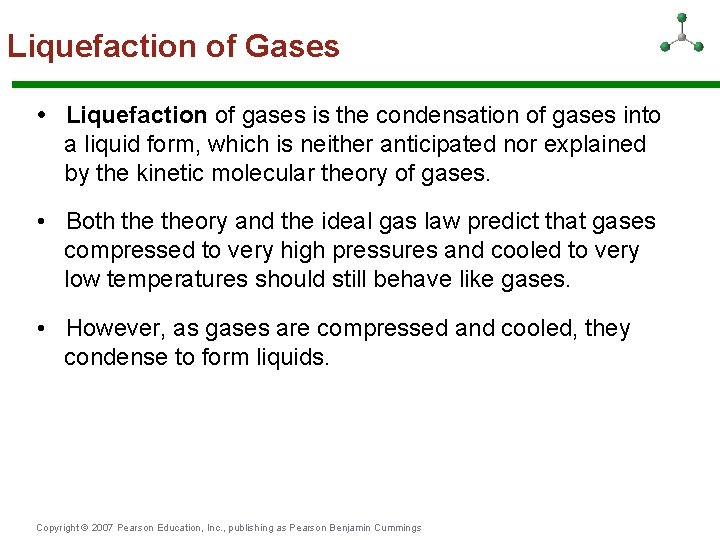 Liquefaction of Gases

• Liquefaction of gases is the condensation of gases into a liquid form, which is neither anticipated nor explained by the kinetic molecular theory of gases.

• Both the theory and the ideal gas law predict that gases compressed to very high pressures and cooled to very low temperatures should still behave like gases.

• However, as gases are compressed and cooled, they condense to form liquids.

Copyright © 2007 Pearson Education, Inc., publishing as Pearson Benjamin Cummings